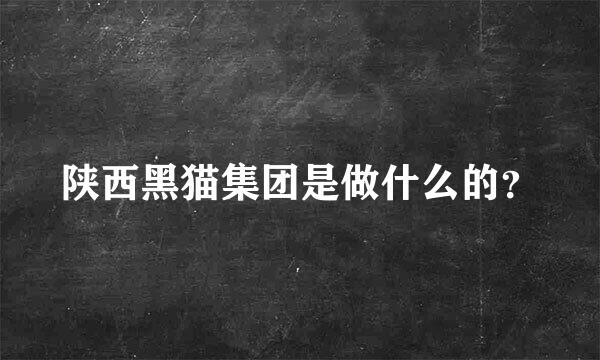 陕西黑猫集团是做什么的?